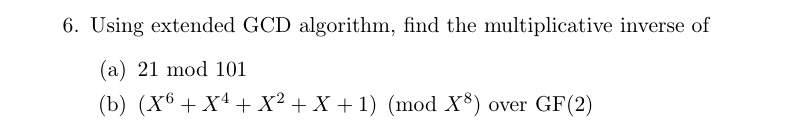 6. Using extended GCD algorithm, find the multiplicative inverse of

(a) 21 mod 101

(b) $(X^6 + X^4 + X^2 + X + 1) \pmod{X^8}$ over GF(2)